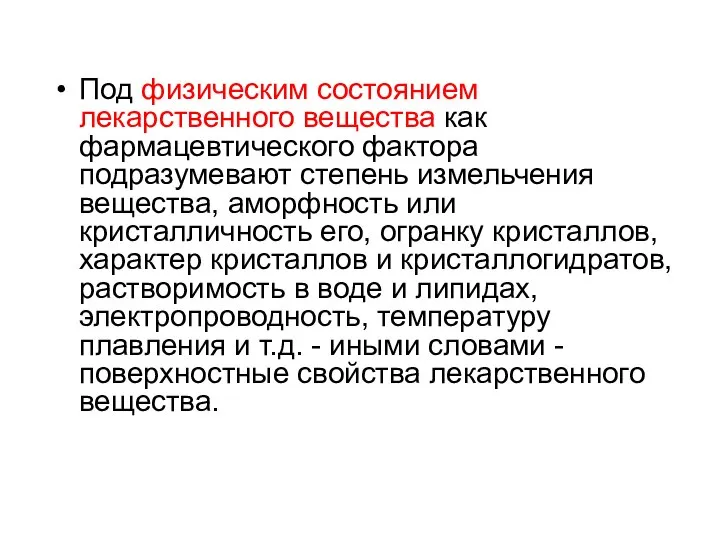 • Под физическим состоянием лекарственного вещества как фармацевтического фактора подразумевают степень измельчения вещества, аморфность или кристалличность его, огранку кристаллов, характер кристаллов и кристаллогидратов, растворимость в воде и липидах, электропроводность, температуру плавления и т.д. - иными словами - поверхностные свойства лекарственного вещества.